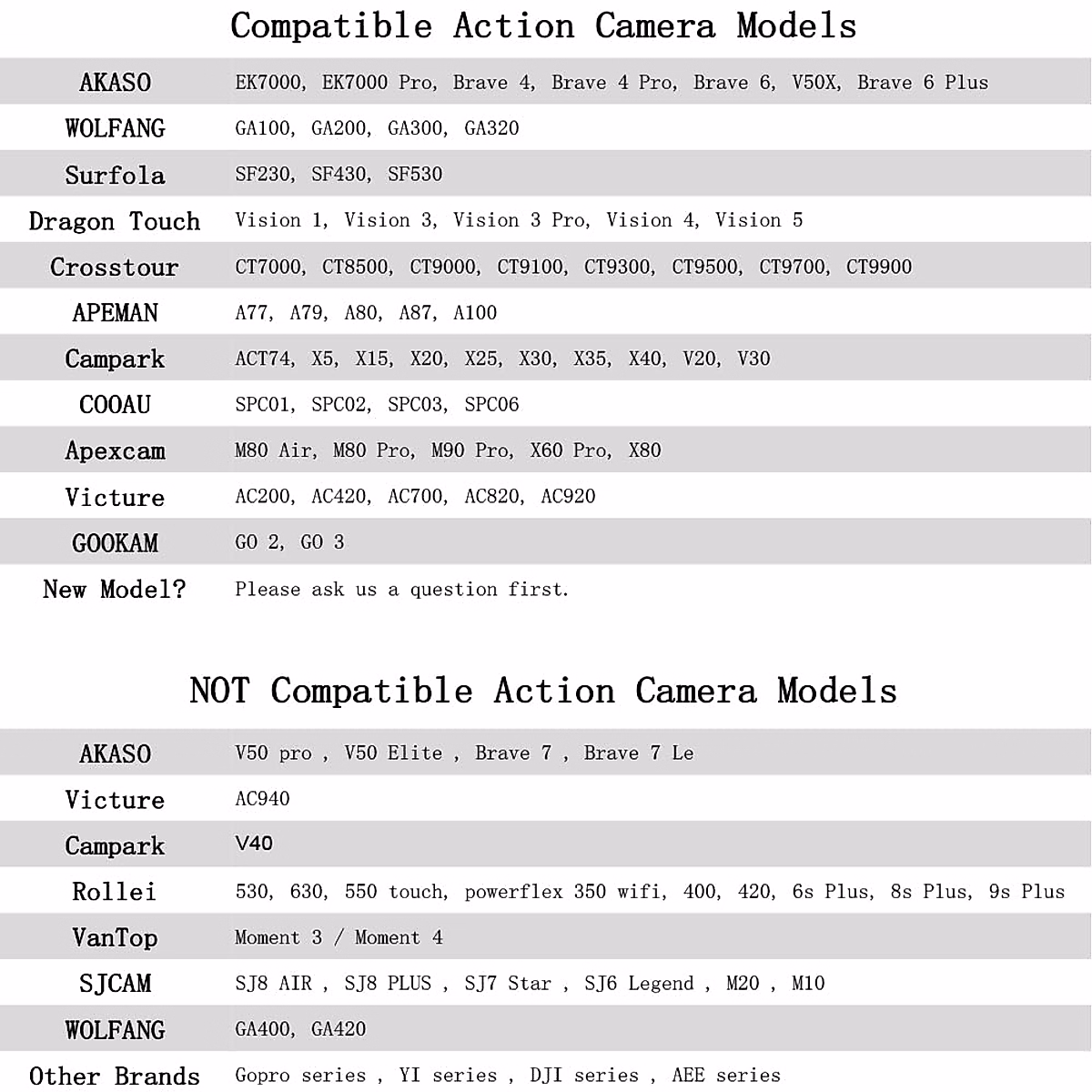 Compatible Action Camera Models

| | |
|---|---|
| AKASO | EK7000, EK7000 Pro, Brave 4, Brave 4 Pro, Brave 6, V50X, Brave 6 Plus |
| WOLFANG | GA100, GA200, GA300, GA320 |
| Surfola | SF230, SF430, SF530 |
| Dragon Touch | Vision 1, Vision 3, Vision 3 Pro, Vision 4, Vision 5 |
| Crosstour | CT7000, CT8500, CT9000, CT9100, CT9300, CT9500, CT9700, CT9900 |
| APEMAN | A77, A79, A80, A87, A100 |
| Campark | ACT74, X5, X15, X20, X25, X30, X35, X40, V20, V30 |
| COOAU | SPC01, SPC02, SPC03, SPC06 |
| Apexcam | M80 Air, M80 Pro, M90 Pro, X60 Pro, X80 |
| Victure | AC200, AC420, AC700, AC820, AC920 |
| GOOKAM | GO 2, GO 3 |
| New Model? | Please ask us a question first. |

NOT Compatible Action Camera Models

| | |
|---|---|
| AKASO | V50 pro , V50 Elite , Brave 7 , Brave 7 Le |
| Victure | AC940 |
| Campark | V40 |
| Rollei | 530, 630, 550 touch, powerflex 350 wifi, 400, 420, 6s Plus, 8s Plus, 9s Plus |
| VanTop | Moment 3 / Moment 4 |
| SJCAM | SJ8 AIR , SJ8 PLUS , SJ7 Star , SJ6 Legend , M20 , M10 |
| WOLFANG | GA400, GA420 |
| Other Brands | Gopro series , YI series , DJI series , AEE series |